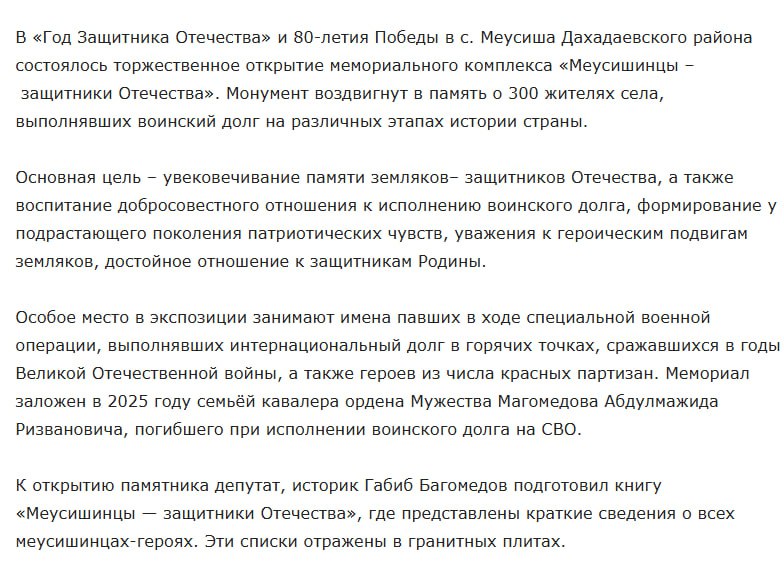 В «Год Защитника Отечества» и 80-летия Победы в с. Меусиша Дахадаевского района состоялось торжественное открытие мемориального комплекса «Меусишинцы – защитники Отечества». Монумент воздвигнут в память о 300 жителях села, выполнявших воинский долг на различных этапах истории страны.

Основная цель – увековечивание памяти земляков– защитников Отечества, а также воспитание добросовестного отношения к исполнению воинского долга, формирование у подрастающего поколения патриотических чувств, уважения к героическим подвигам земляков, достойное отношение к защитникам Родины.

Особое место в экспозиции занимают имена павших в ходе специальной военной операции, выполнявших интернациональный долг в горячих точках, сражавшихся в годы Великой Отечественной войны, а также героев из числа красных партизан. Мемориал заложен в 2025 году семьёй кавалера ордена Мужества Магомедова Абдулмажида Ризвановича, погибшего при исполнении воинского долга на СВО.

К открытию памятника депутат, историк Габиб Багомедов подготовил книгу «Меусишинцы — защитники Отечества», где представлены краткие сведения о всех меусишинцах-героях. Эти списки отражены в гранитных плитах.